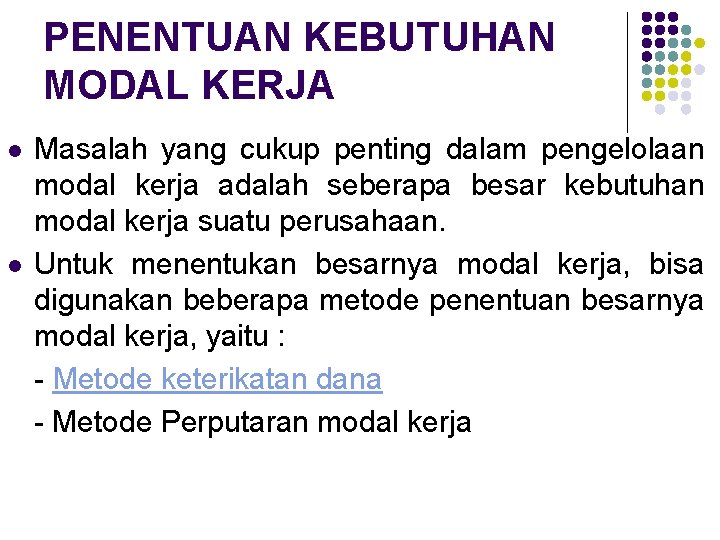 PENENTUAN KEBUTUHAN MODAL KERJA

- Masalah yang cukup penting dalam pengelolaan modal kerja adalah seberapa besar kebutuhan modal kerja suatu perusahaan.
- Untuk menentukan besarnya modal kerja, bisa digunakan beberapa metode penentuan besarnya modal kerja, yaitu :

- Metode keterikatan dana

- Metode Perputaran modal kerja